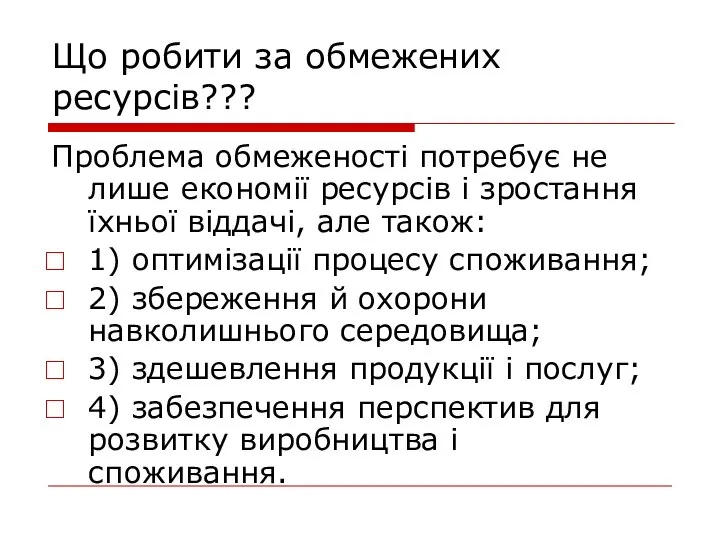 Що робити за обмежених ресурсів???

Проблема обмеженості потребує не лише економії ресурсів і зростання їхньої віддачі, але також:

1) оптимізації процесу споживання;

2) збереження й охорони навколишнього середовища;

3) здешевлення продукції і послуг;

4) забезпечення перспектив для розвитку виробництва і споживання.